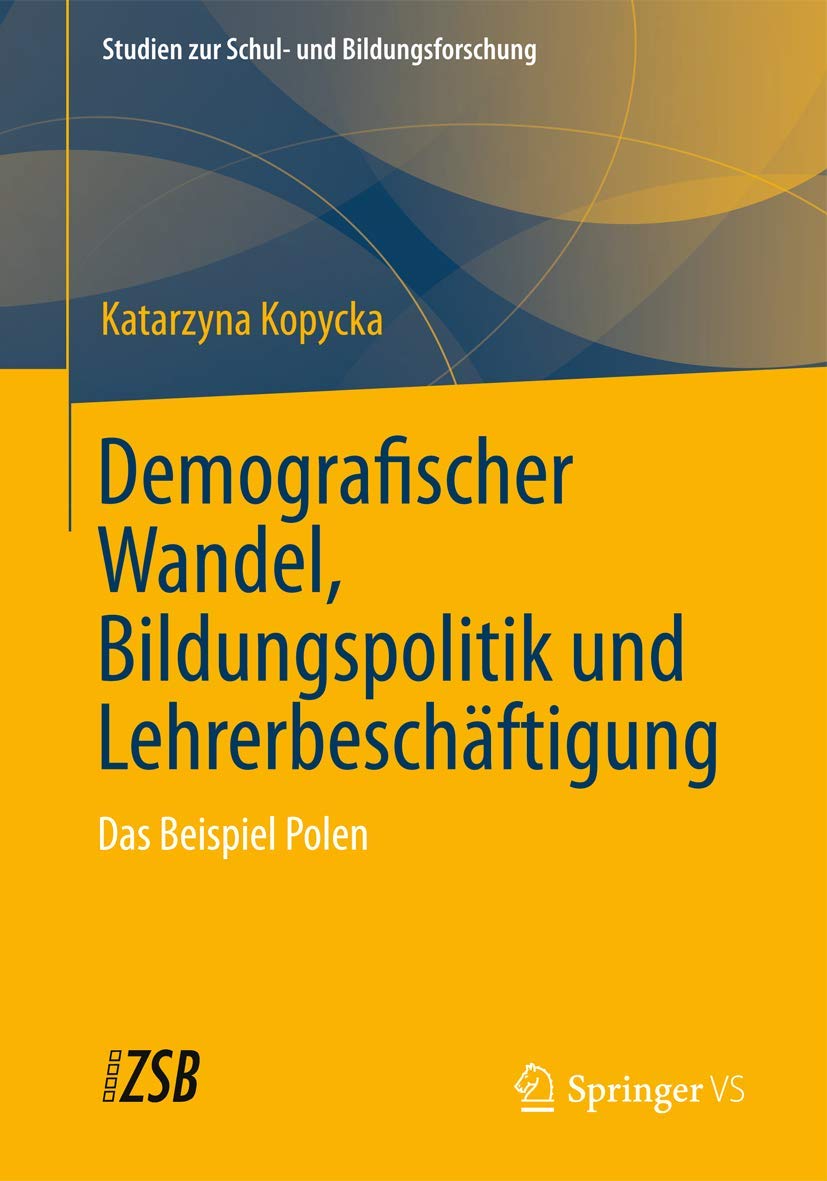 Studien zur Schul- und Bildungsforschung

Katarzyna Kopycka

Demografischer Wandel, Bildungspolitik und Lehrerbeschäftigung

Das Beispiel Polen

ZSB

Springer VS